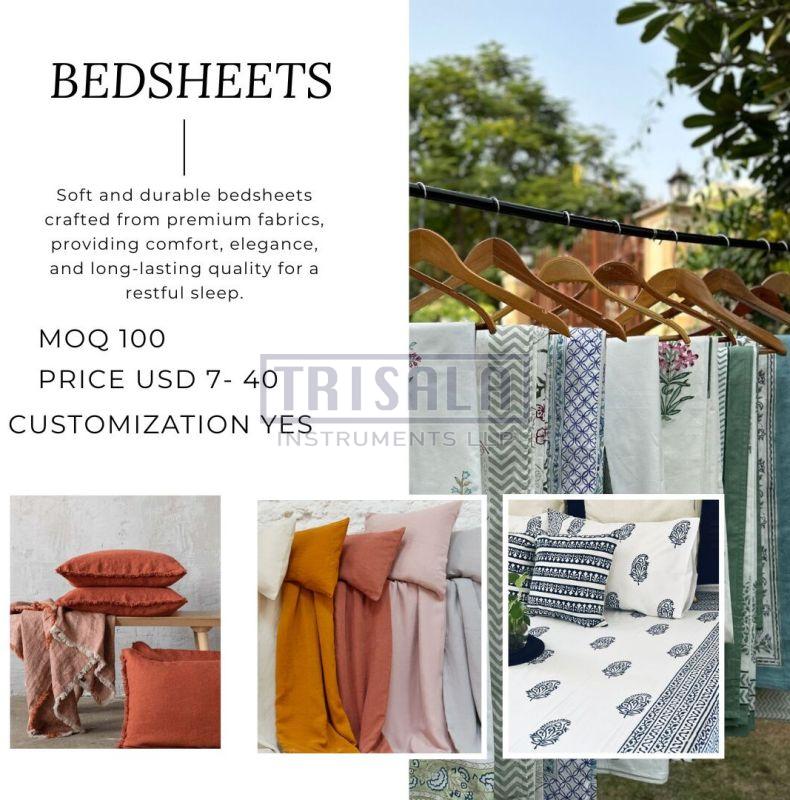 BEDSHEETS

Soft and durable bedsheets crafted from premium fabrics, providing comfort, elegance, and long-lasting quality for a restful sleep.

MOQ 100
PRICE USD 7- 40
CUSTOMIZATION YES

TRISALA
INSTRUMENTS LLP